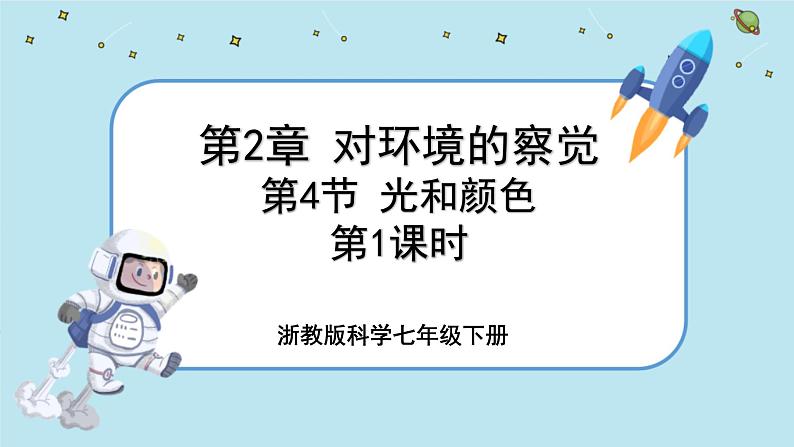 第2章 对环境的察觉
第4节 光和颜色
第1课时

浙教版科学七年级下册